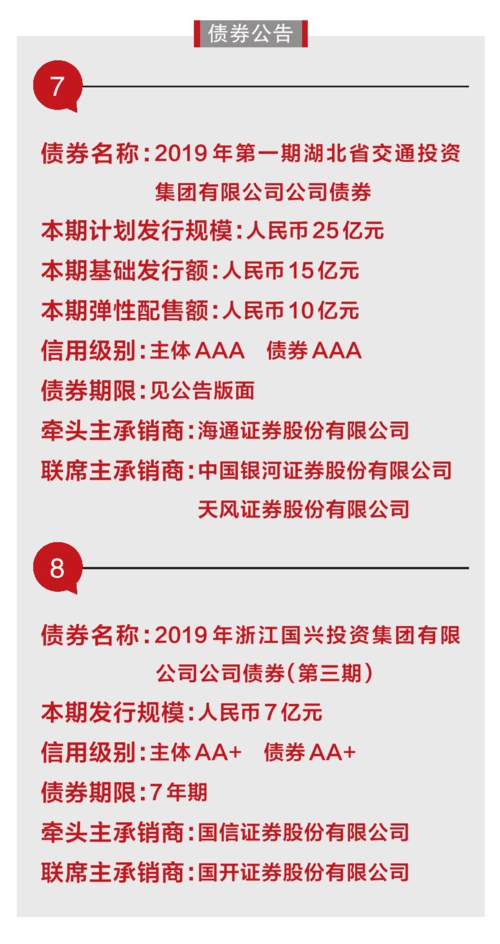 债券公告

7

债券名称：2019年第一期湖北省交通投资集团有限公司公司债券
本期计划发行规模：人民币25亿元
本期基础发行额：人民币15亿元
本期弹性配售额：人民币10亿元
信用级别：主体AAA　债券AAA
债券期限：见公告版面
牵头主承销商：海通证券股份有限公司
联席主承销商：中国银河证券股份有限公司
天风证券股份有限公司

8

债券名称：2019年浙江国兴投资集团有限公司公司债券（第三期）
本期发行规模：人民币7亿元
信用级别：主体AA+　债券AA+
债券期限：7年期
牵头主承销商：国信证券股份有限公司
联席主承销商：国开证券股份有限公司